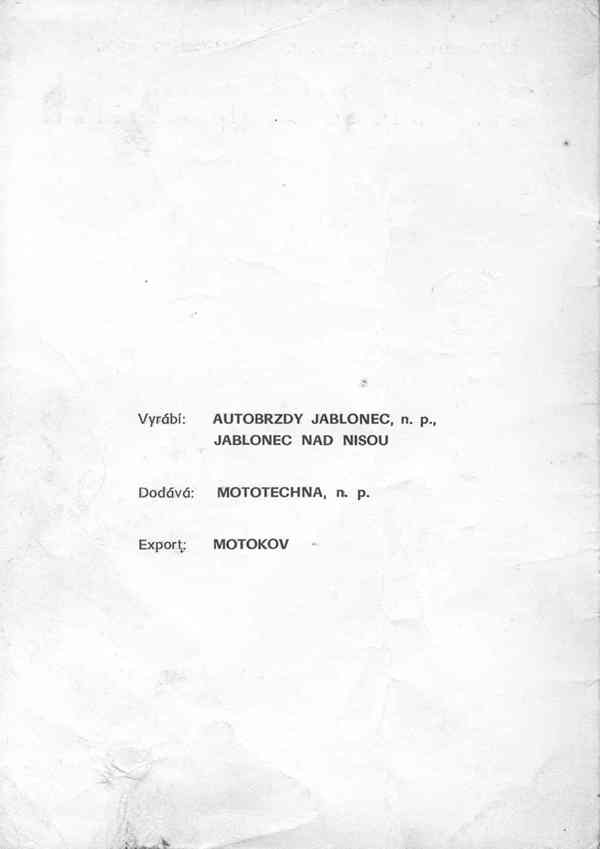 Vyrábí: AUTOBRZDY JABLONEC, n. p.,
JABLONEC NAD NISOU

Dodává: MOTOTECHNA, n. p.

Export: MOTOKOV